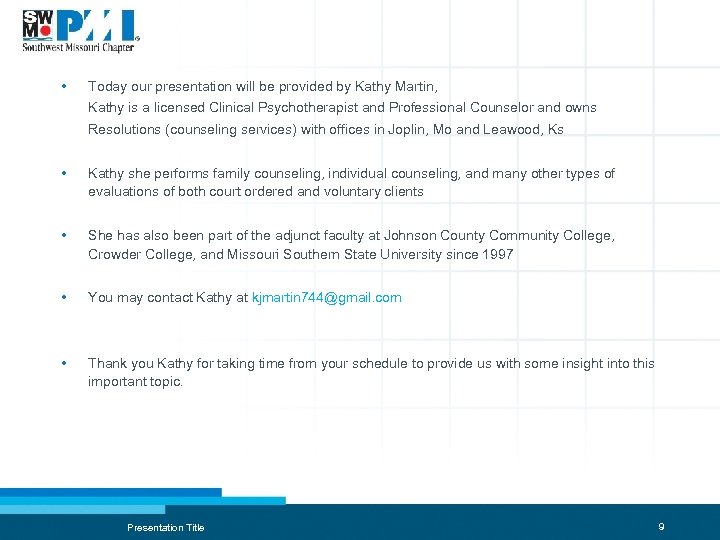 SWMO PMI®
Southwest Missouri Chapter

• Today our presentation will be provided by Kathy Martin, Kathy is a licensed Clinical Psychotherapist and Professional Counselor and owns Resolutions (counseling services) with offices in Joplin, Mo and Leawood, Ks

• Kathy she performs family counseling, individual counseling, and many other types of evaluations of both court ordered and voluntary clients

• She has also been part of the adjunct faculty at Johnson County Community College, Crowder College, and Missouri Southern State University since 1997

• You may contact Kathy at kjmartin744@gmail.com

• Thank you Kathy for taking time from your schedule to provide us with some insight into this important topic.

Presentation Title

9